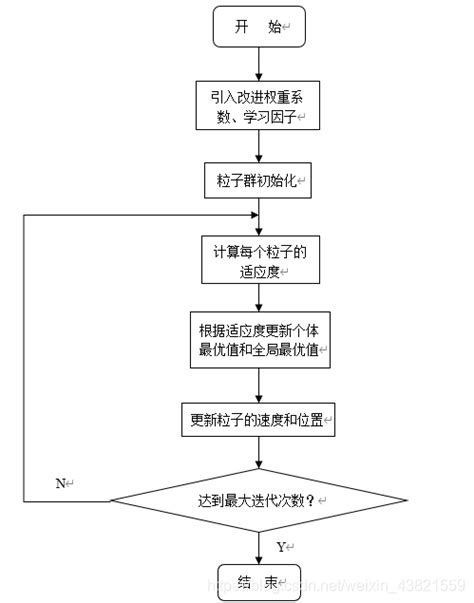 开　始

引入改进权重系数、学习因子

粒子群初始化

计算每个粒子的适应度

根据适应度更新个体最优值和全局最优值

更新粒子的速度和位置

N

达到最大迭代次数？

Y

结　束

https://blog.csdn.net/weixin_43821559